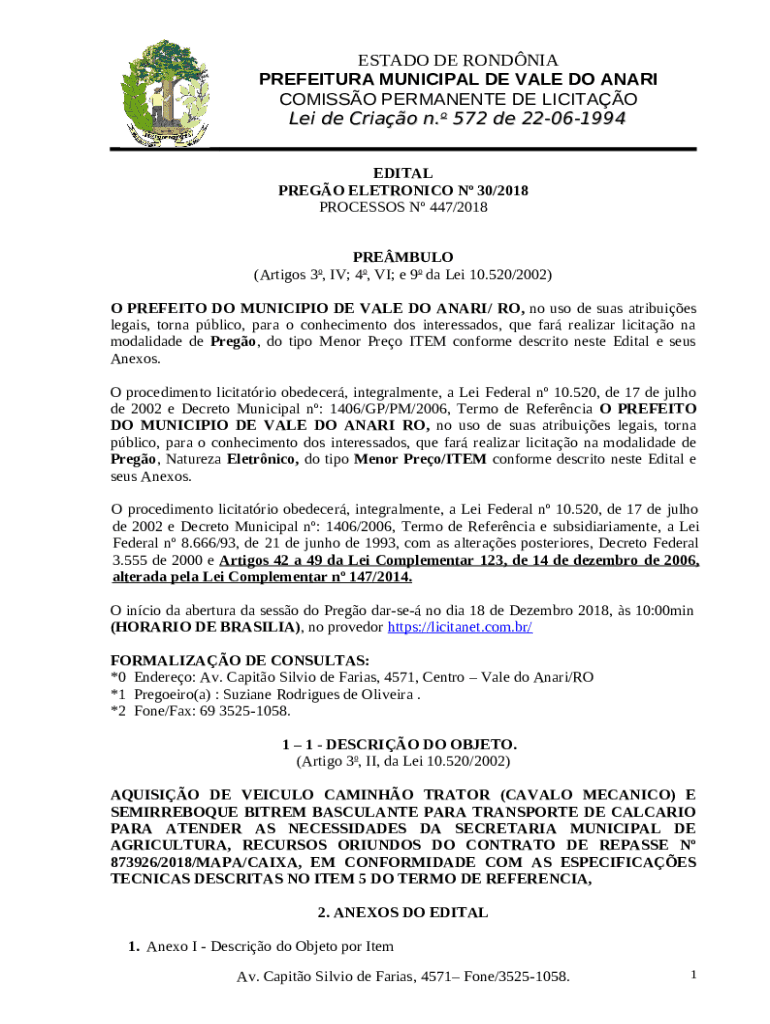 ESTADO DE RONDÔNIA
PREFEITURA MUNICIPAL DE VALE DO ANARI
COMISSÃO PERMANENTE DE LICITAÇÃO
Lei de Criação n.º 572 de 22-06-1994

EDITAL
PREGÃO ELETRONICO Nº 30/2018
PROCESSOS Nº 447/2018

PREÂMBULO
(Artigos 3º, IV; 4º, VI; e 9º da Lei 10.520/2002)

O PREFEITO DO MUNICIPIO DE VALE DO ANARI/ RO, no uso de suas atribuições legais, torna público, para o conhecimento dos interessados, que fará realizar licitação na modalidade de Pregão, do tipo Menor Preço ITEM conforme descrito neste Edital e seus Anexos.

O procedimento licitatório obedecerá, integralmente, a Lei Federal nº 10.520, de 17 de julho de 2002 e Decreto Municipal nº: 1406/GP/PM/2006, Termo de Referência O PREFEITO DO MUNICIPIO DE VALE DO ANARI RO, no uso de suas atribuições legais, torna público, para o conhecimento dos interessados, que fará realizar licitação na modalidade de Pregão, Natureza Eletrônico, do tipo Menor Preço/ITEM conforme descrito neste Edital e seus Anexos.

O procedimento licitatório obedecerá, integralmente, a Lei Federal nº 10.520, de 17 de julho de 2002 e Decreto Municipal nº: 1406/2006, Termo de Referência e subsidiariamente, a Lei Federal nº 8.666/93, de 21 de junho de 1993, com as alterações posteriores, Decreto Federal 3.555 de 2000 e Artigos 42 a 49 da Lei Complementar 123, de 14 de dezembro de 2006, alterada pela Lei Complementar nº 147/2014.

O início da abertura da sessão do Pregão dar-se-á no dia 18 de Dezembro 2018, às 10:00min (HORARIO DE BRASILIA), no provedor https://licitanet.com.br/

FORMALIZAÇÃO DE CONSULTAS:
*0 Endereço: Av. Capitão Silvio de Farias, 4571, Centro – Vale do Anari/RO
*1 Pregoeiro(a) : Suziane Rodrigues de Oliveira .
*2 Fone/Fax: 69 3525-1058.

1 – 1 - DESCRIÇÃO DO OBJETO.
(Artigo 3º, II, da Lei 10.520/2002)

AQUISIÇÃO DE VEICULO CAMINHÃO TRATOR (CAVALO MECANICO) E SEMIRREBOQUE BITREM BASCULANTE PARA TRANSPORTE DE CALCARIO PARA ATENDER AS NECESSIDADES DA SECRETARIA MUNICIPAL DE AGRICULTURA, RECURSOS ORIUNDOS DO CONTRATO DE REPASSE Nº 873926/2018/MAPA/CAIXA, EM CONFORMIDADE COM AS ESPECIFICAÇÕES TECNICAS DESCRITAS NO ITEM 5 DO TERMO DE REFERENCIA,

2. ANEXOS DO EDITAL

1. Anexo I - Descrição do Objeto por Item

Av. Capitão Silvio de Farias, 4571– Fone/3525-1058.
1